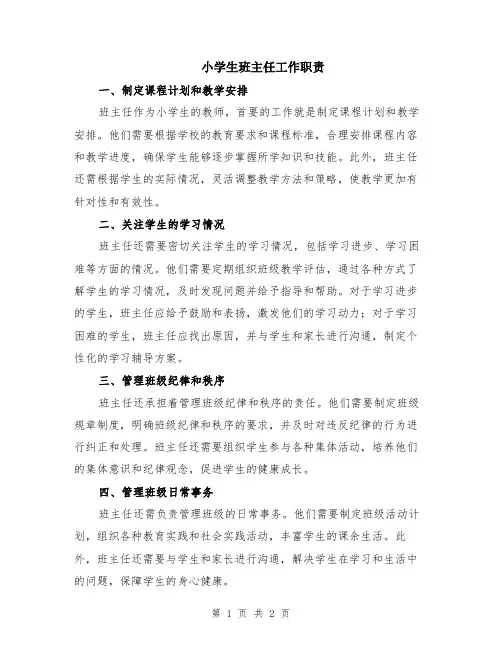 小学生班主任工作职责

一、制定课程计划和教学安排

班主任作为小学生的教师，首要的工作就是制定课程计划和教学安排。他们需要根据学校的教育要求和课程标准，合理安排课程内容和教学进度，确保学生能够逐步掌握所学知识和技能。此外，班主任还需根据学生的实际情况，灵活调整教学方法和策略，使教学更加有针对性和有效性。

二、关注学生的学习情况

班主任还需要密切关注学生的学习情况，包括学习进步、学习困难等方面的情况。他们需要定期组织班级教学评估，通过各种方式了解学生的学习情况，及时发现问题并给予指导和帮助。对于学习进步的学生，班主任应给予鼓励和表扬，激发他们的学习动力；对于学习困难的学生，班主任应找出原因，并与学生和家长进行沟通，制定个性化的学习辅导方案。

三、管理班级纪律和秩序

班主任还承担着管理班级纪律和秩序的责任。他们需要制定班级规章制度，明确班级纪律和秩序的要求，并及时对违反纪律的行为进行纠正和处理。班主任还需要组织学生参与各种集体活动，培养他们的集体意识和纪律观念，促进学生的健康成长。

四、管理班级日常事务

班主任还需负责管理班级的日常事务。他们需要制定班级活动计划，组织各种教育实践和社会实践活动，丰富学生的课余生活。此外，班主任还需要与学生和家长进行沟通，解决学生在学习和生活中的问题，保障学生的身心健康。

第 1 页 共 2 页